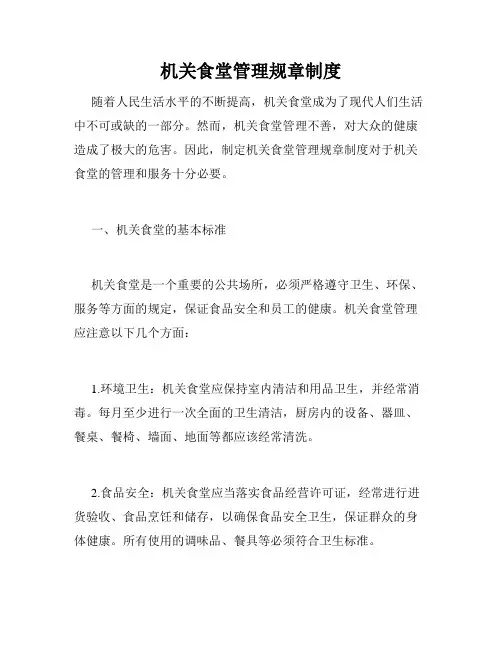 机关食堂管理规章制度

随着人民生活水平的不断提高，机关食堂成为了现代人们生活中不可或缺的一部分。然而，机关食堂管理不善，对大众的健康造成了极大的危害。因此，制定机关食堂管理规章制度对于机关食堂的管理和服务十分必要。

一、机关食堂的基本标准

机关食堂是一个重要的公共场所，必须严格遵守卫生、环保、服务等方面的规定，保证食品安全和员工的健康。机关食堂管理应注意以下几个方面：

1.环境卫生：机关食堂应保持室内清洁和用品卫生，并经常消毒。每月至少进行一次全面的卫生清洁，厨房内的设备、器皿、餐桌、餐椅、墙面、地面等都应该经常清洗。

2.食品安全：机关食堂应当落实食品经营许可证，经常进行进货验收、食品烹饪和储存，以确保食品安全卫生，保证群众的身体健康。所有使用的调味品、餐具等必须符合卫生标准。